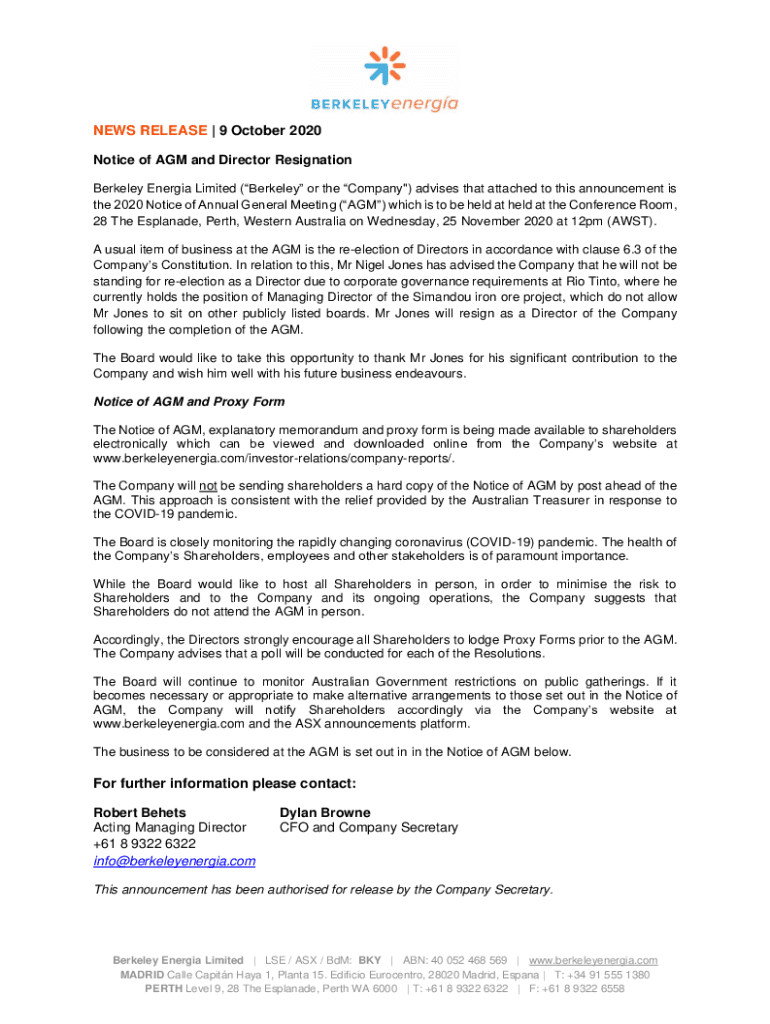 BERKELEYenergía

NEWS RELEASE | 9 October 2020

Notice of AGM and Director Resignation

Berkeley Energia Limited ("Berkeley" or the "Company") advises that attached to this announcement is the 2020 Notice of Annual General Meeting ("AGM") which is to be held at held at the Conference Room, 28 The Esplanade, Perth, Western Australia on Wednesday, 25 November 2020 at 12pm (AWST).

A usual item of business at the AGM is the re-election of Directors in accordance with clause 6.3 of the Company's Constitution. In relation to this, Mr Nigel Jones has advised the Company that he will not be standing for re-election as a Director due to corporate governance requirements at Rio Tinto, where he currently holds the position of Managing Director of the Simandou iron ore project, which do not allow Mr Jones to sit on other publicly listed boards. Mr Jones will resign as a Director of the Company following the completion of the AGM.

The Board would like to take this opportunity to thank Mr Jones for his significant contribution to the Company and wish him well with his future business endeavours.

Notice of AGM and Proxy Form

The Notice of AGM, explanatory memorandum and proxy form is being made available to shareholders electronically which can be viewed and downloaded online from the Company's website at www.berkeleyenergia.com/investor-relations/company-reports/.

The Company will not be sending shareholders a hard copy of the Notice of AGM by post ahead of the AGM. This approach is consistent with the relief provided by the Australian Treasurer in response to the COVID-19 pandemic.

The Board is closely monitoring the rapidly changing coronavirus (COVID-19) pandemic. The health of the Company's Shareholders, employees and other stakeholders is of paramount importance.

While the Board would like to host all Shareholders in person, in order to minimise the risk to Shareholders and to the Company and its ongoing operations, the Company suggests that Shareholders do not attend the AGM in person.

Accordingly, the Directors strongly encourage all Shareholders to lodge Proxy Forms prior to the AGM. The Company advises that a poll will be conducted for each of the Resolutions.

The Board will continue to monitor Australian Government restrictions on public gatherings. If it becomes necessary or appropriate to make alternative arrangements to those set out in the Notice of AGM, the Company will notify Shareholders accordingly via the Company's website at www.berkeleyenergia.com and the ASX announcements platform.

The business to be considered at the AGM is set out in in the Notice of AGM below.

For further information please contact:

Robert Behets
Acting Managing Director
+61 8 9322 6322
info@berkeleyenergia.com

Dylan Browne
CFO and Company Secretary

This announcement has been authorised for release by the Company Secretary.

Berkeley Energia Limited | LSE / ASX / BdM: BKY | ABN: 40 052 468 569 | www.berkeleyenergia.com
MADRID Calle Capitán Haya 1, Planta 15. Edificio Eurocentro, 28020 Madrid, Espana | T: +34 91 555 1380
PERTH Level 9, 28 The Esplanade, Perth WA 6000 | T: +61 8 9322 6322 | F: +61 8 9322 6558